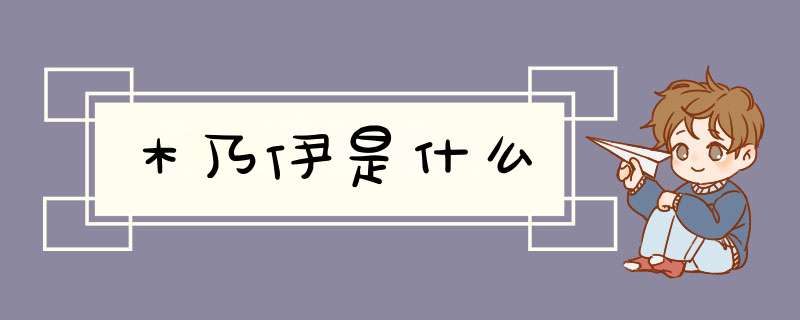 木乃伊是什么